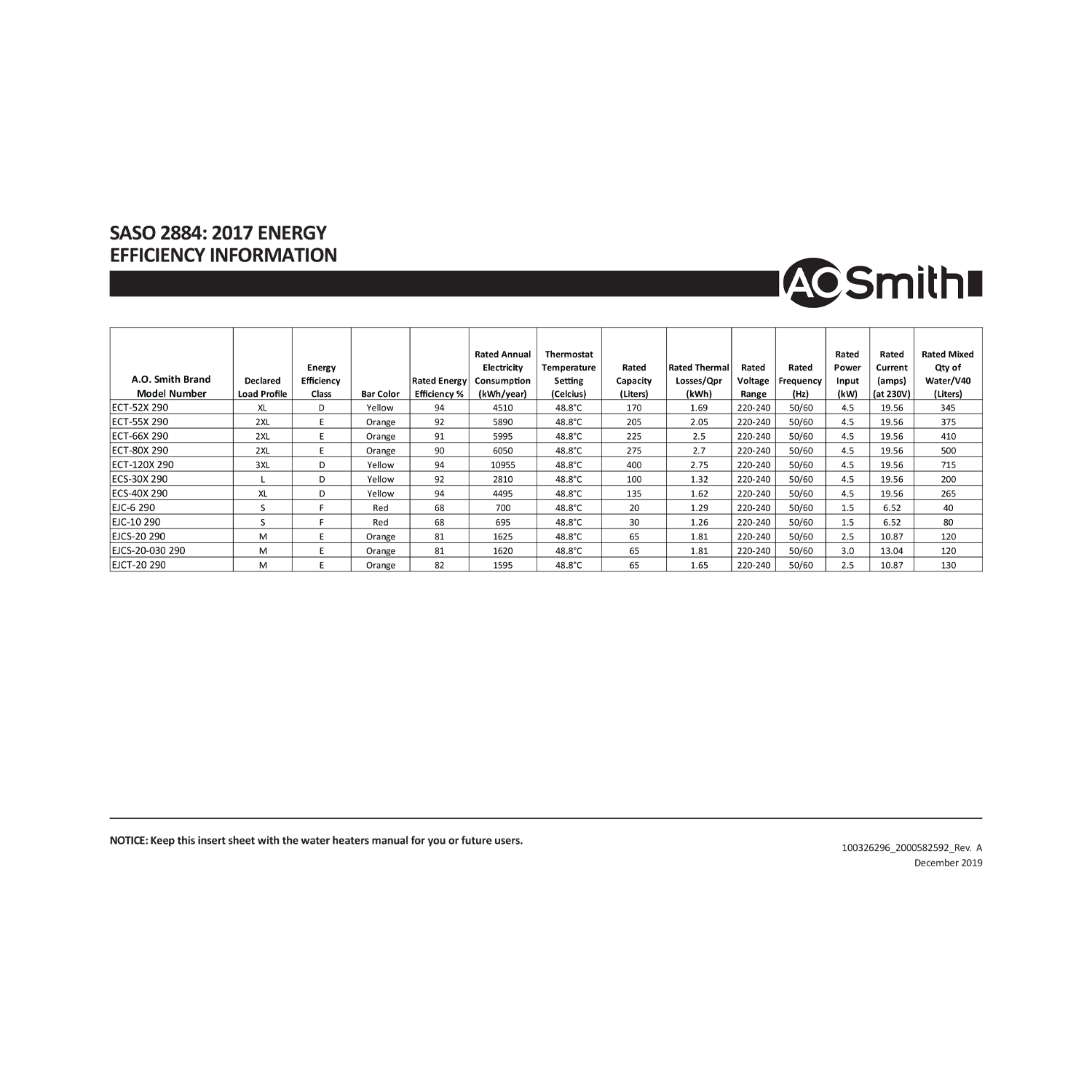 SASO 2884: 2017 ENERGY EFFICIENCY INFORMATION

AO Smith

| A.O. Smith Brand Model Number | Declared Load Profile | Energy Efficiency Class | Bar Color | Rated Energy Efficiency % | Rated Annual Electricity Consumption (kWh/year) | Thermostat Temperature Setting (Celcius) | Rated Capacity (Liters) | Rated Thermal Losses/Qpr (kWh) | Rated Voltage Range | Rated Frequency (Hz) | Rated Power Input (kW) | Rated Current (amps) (at 230V) | Rated Mixed Qty of Water/V40 (Liters) |
|---|---|---|---|---|---|---|---|---|---|---|---|---|---|
| ECT-52X 290 | XL | D | Yellow | 94 | 4510 | 48.8°C | 170 | 1.69 | 220-240 | 50/60 | 4.5 | 19.56 | 345 |
| ECT-55X 290 | 2XL | E | Orange | 92 | 5890 | 48.8°C | 205 | 2.05 | 220-240 | 50/60 | 4.5 | 19.56 | 375 |
| ECT-66X 290 | 2XL | E | Orange | 91 | 5995 | 48.8°C | 225 | 2.5 | 220-240 | 50/60 | 4.5 | 19.56 | 410 |
| ECT-80X 290 | 2XL | E | Orange | 90 | 6050 | 48.8°C | 275 | 2.7 | 220-240 | 50/60 | 4.5 | 19.56 | 500 |
| ECT-120X 290 | 3XL | D | Yellow | 94 | 10955 | 48.8°C | 400 | 2.75 | 220-240 | 50/60 | 4.5 | 19.56 | 715 |
| ECS-30X 290 | L | D | Yellow | 92 | 2810 | 48.8°C | 100 | 1.32 | 220-240 | 50/60 | 4.5 | 19.56 | 200 |
| ECS-40X 290 | XL | D | Yellow | 94 | 4495 | 48.8°C | 135 | 1.62 | 220-240 | 50/60 | 4.5 | 19.56 | 265 |
| EJC-6 290 | S | F | Red | 68 | 700 | 48.8°C | 20 | 1.29 | 220-240 | 50/60 | 1.5 | 6.52 | 40 |
| EJC-10 290 | S | F | Red | 68 | 695 | 48.8°C | 30 | 1.26 | 220-240 | 50/60 | 1.5 | 6.52 | 80 |
| EJCS-20 290 | M | E | Orange | 81 | 1625 | 48.8°C | 65 | 1.81 | 220-240 | 50/60 | 2.5 | 10.87 | 120 |
| EJCS-20-030 290 | M | E | Orange | 81 | 1620 | 48.8°C | 65 | 1.81 | 220-240 | 50/60 | 3.0 | 13.04 | 120 |
| EJCT-20 290 | M | E | Orange | 82 | 1595 | 48.8°C | 65 | 1.65 | 220-240 | 50/60 | 2.5 | 10.87 | 130 |

NOTICE: Keep this insert sheet with the water heaters manual for you or future users.

100326296_2000582592_Rev. A
December 2019